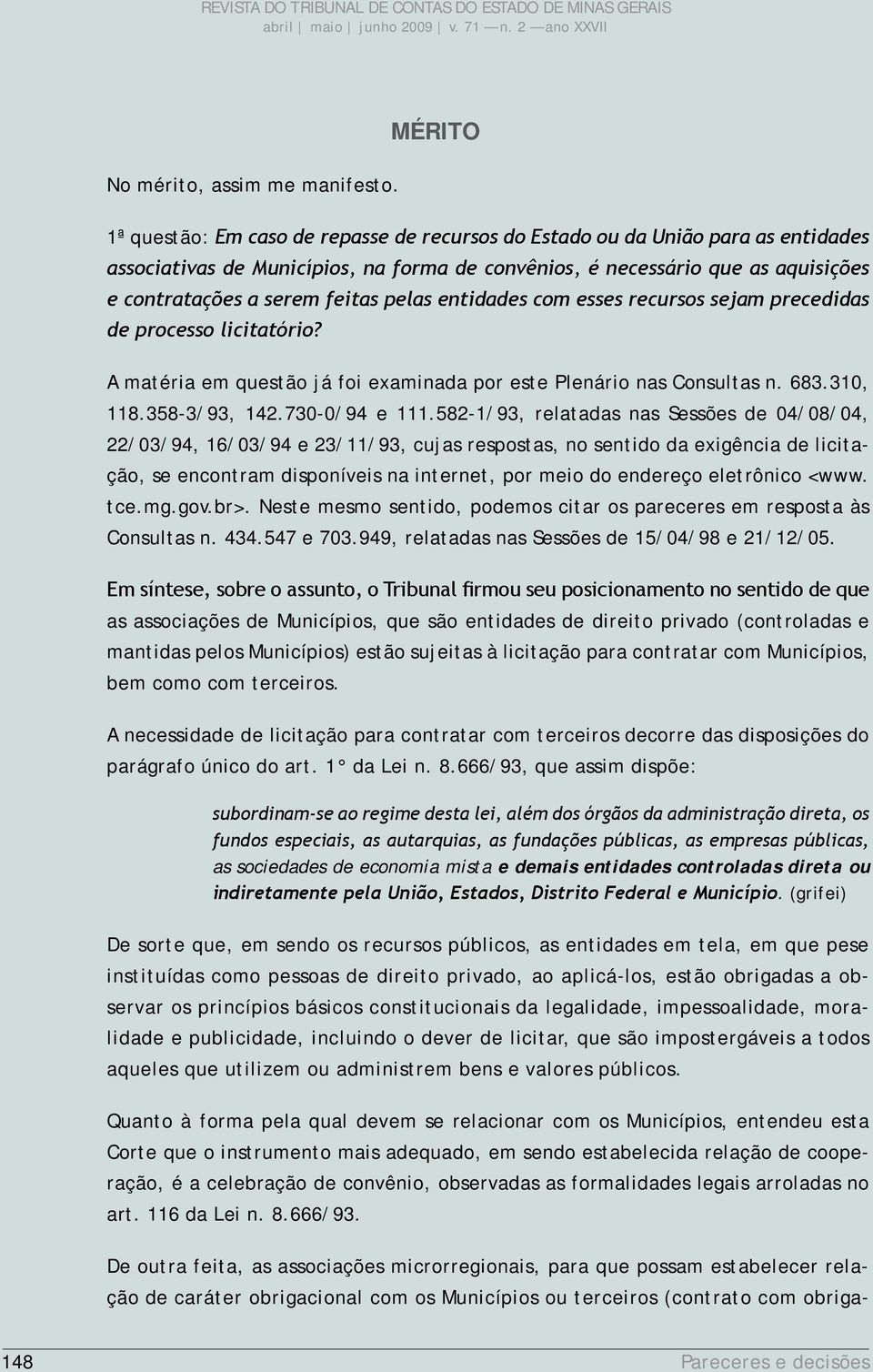 REVISTA DO TRIBUNAL DE CONTAS DO ESTADO DE MINAS GERAIS
abril | maio | junho 2009 | v. 71 — n. 2 — ano XXVII

MÉRITO

No mérito, assim me manifesto.

1ª questão: Em caso de repasse de recursos do Estado ou da União para as entidades associativas de Municípios, na forma de convênios, é necessário que as aquisições e contratações a serem feitas pelas entidades com esses recursos sejam precedidas de processo licitatório?

A matéria em questão já foi examinada por este Plenário nas Consultas n. 683.310, 118.358-3/93, 142.730-0/94 e 111.582-1/93, relatadas nas Sessões de 04/08/04, 22/03/94, 16/03/94 e 23/11/93, cujas respostas, no sentido da exigência de licitação, se encontram disponíveis na internet, por meio do endereço eletrônico <www.tce.mg.gov.br>. Neste mesmo sentido, podemos citar os pareceres em resposta às Consultas n. 434.547 e 703.949, relatadas nas Sessões de 15/04/98 e 21/12/05.

Em síntese, sobre o assunto, o Tribunal firmou seu posicionamento no sentido de que as associações de Municípios, que são entidades de direito privado (controladas e mantidas pelos Municípios) estão sujeitas à licitação para contratar com Municípios, bem como com terceiros.

A necessidade de licitação para contratar com terceiros decorre das disposições do parágrafo único do art. 1° da Lei n. 8.666/93, que assim dispõe:

subordinam-se ao regime desta lei, além dos órgãos da administração direta, os fundos especiais, as autarquias, as fundações públicas, as empresas públicas, as sociedades de economia mista e demais entidades controladas direta ou indiretamente pela União, Estados, Distrito Federal e Município. (grifei)

De sorte que, em sendo os recursos públicos, as entidades em tela, em que pese instituídas como pessoas de direito privado, ao aplicá-los, estão obrigadas a observar os princípios básicos constitucionais da legalidade, impessoalidade, moralidade e publicidade, incluindo o dever de licitar, que são impostergáveis a todos aqueles que utilizem ou administrem bens e valores públicos.

Quanto à forma pela qual devem se relacionar com os Municípios, entendeu esta Corte que o instrumento mais adequado, em sendo estabelecida relação de cooperação, é a celebração de convênio, observadas as formalidades legais arroladas no art. 116 da Lei n. 8.666/93.

De outra feita, as associações microrregionais, para que possam estabelecer relação de caráter obrigacional com os Municípios ou terceiros (contrato com obriga-

148 Pareceres e decisões